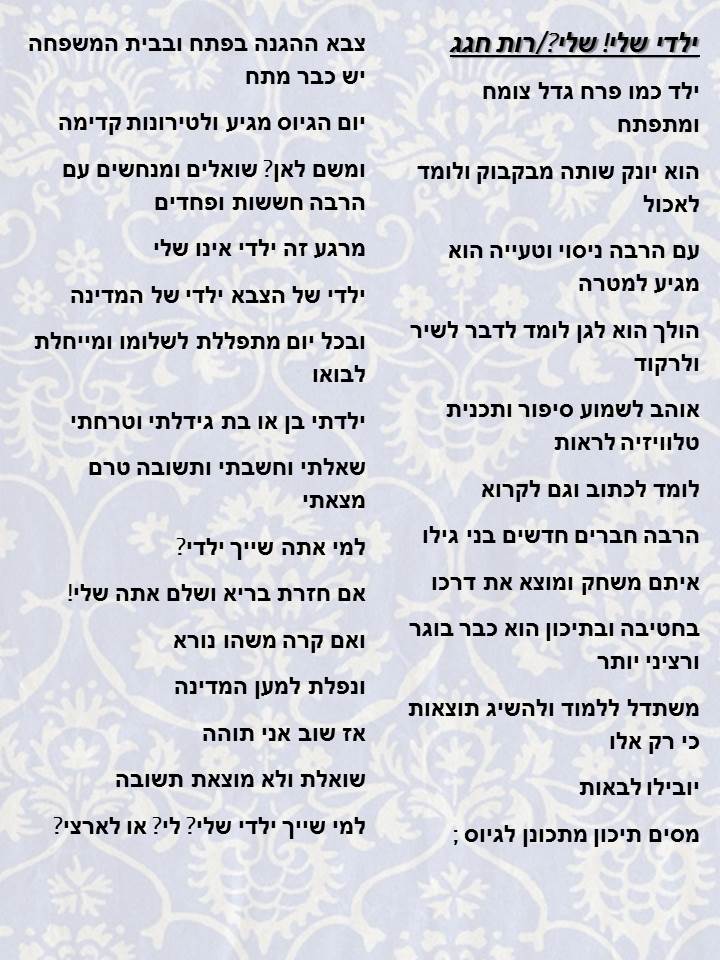 ילדי שלי! שלי?/רות חגג

ילד כמו פרח גדל צומח ומתפתח

הוא יונק שותה מבקבוק ולומד לאכול

עם הרבה ניסוי וטעייה הוא מגיע למטרה

הולך הוא לגן לומד לדבר לשיר ולרקוד

אוהב לשמוע סיפור ותכנית טלוויזיה לראות

לומד לכתוב וגם לקרוא

הרבה חברים חדשים בני גילו

איתם משחק ומוצא את דרכו

בחטיבה ובתיכון הוא כבר בוגר ורציני יותר

משתדל ללמוד ולהשיג תוצאות כי רק אלו

יובילו לבאות

מסים תיכון מתכונן לגיוס ;

צבא ההגנה בפתח ובבית המשפחה יש כבר מתח

יום הגיוס מגיע ולטירונות קדימה

ומשם לאן? שואלים ומנחשים עם הרבה חששות ופחדים

מרגע זה ילדי אינו שלי

ילדי של הצבא ילדי של המדינה

ובכל יום מתפללת לשלומו ומייחלת לבואו

ילדתי בן או בת גידלתי וטרחתי

שאלתי וחשבתי ותשובה טרם מצאתי

למי אתה שייך ילדי?

אם חזרת בריא ושלם אתה שלי!

ואם קרה משהו נורא

ונפלת למען המדינה

אז שוב אני תוהה

שואלת ולא מוצאת תשובה

למי שייך ילדי שלי? לי? או לארצי?